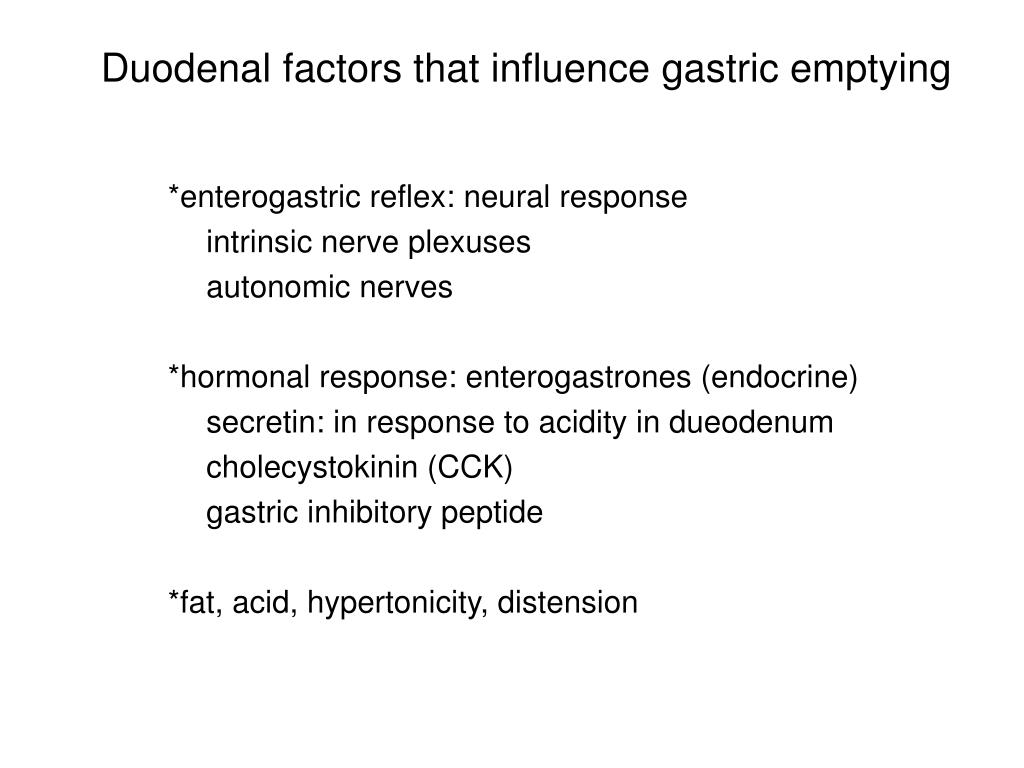 Duodenal factors that influence gastric emptying

*enterogastric reflex: neural response
intrinsic nerve plexuses
autonomic nerves

*hormonal response: enterogastrones (endocrine)
secretin: in response to acidity in dueodenum
cholecystokinin (CCK)
gastric inhibitory peptide

*fat, acid, hypertonicity, distension